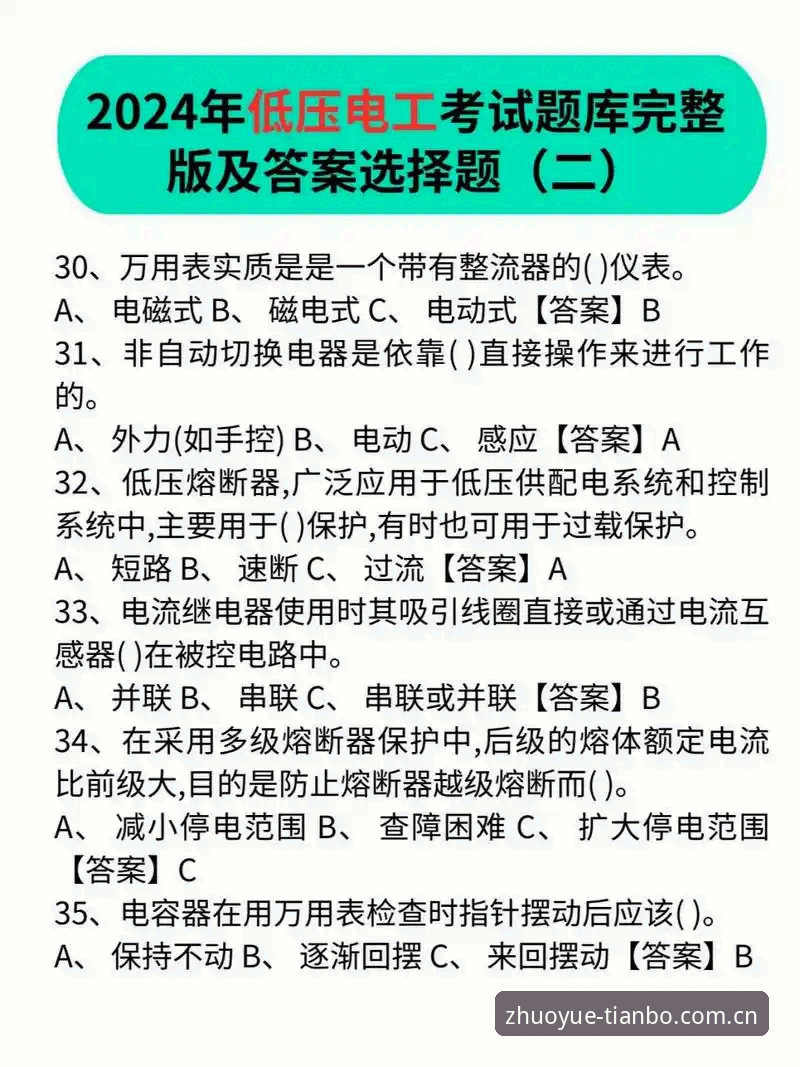 2024年低压电工考试题库完整版及答案选择题（二）

30、万用表实质是是一个带有整流器的( )仪表。
A、 电磁式 B、 磁电式 C、 电动式【答案】B
31、非自动切换电器是依靠( )直接操作来进行工作的。
A、 外力(如手控) B、 电动 C、 感应【答案】A
32、低压熔断器,广泛应用于低压供配电系统和控制系统中,主要用于( )保护,有时也可用于过载保护。
A、 短路 B、 速断 C、 过流【答案】A
33、电流继电器使用时其吸引线圈直接或通过电流互感器( )在被控电路中。
A、 并联 B、 串联 C、 串联或并联【答案】B
34、在采用多级熔断器保护中,后级的熔体额定电流比前级大,目的是防止熔断器越级熔断而( )。
A、 减小停电范围 B、 查障困难 C、 扩大停电范围【答案】C
35、电容器在用万用表检查时指针摆动后应该( )。
A、 保持不动 B、 逐渐回摆 C、 来回摆动【答案】B

zhuoyue-tianbo.com.cn